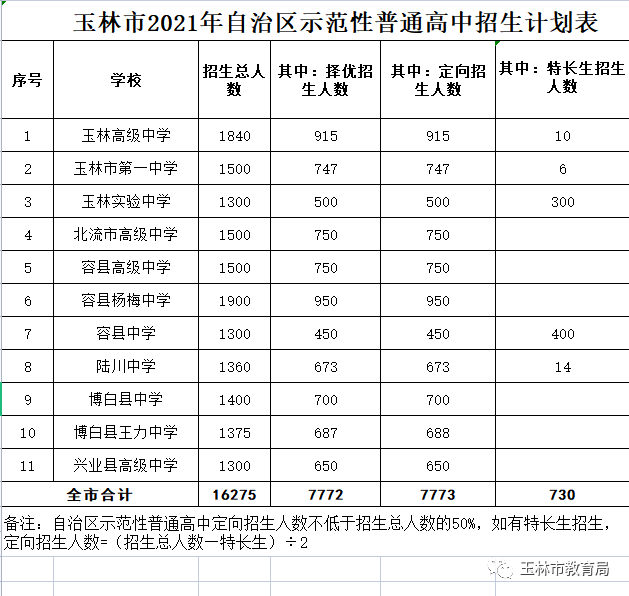 玉林市2021年自治区示范性普通高中招生计划表

| 序号 | 学校 | 招生总人数 | 其中：择优招生人数 | 其中：定向招生人数 | 其中：特长生招生人数 |
|---|---|---|---|---|---|
| 1 | 玉林高级中学 | 1840 | 915 | 915 | 10 |
| 2 | 玉林市第一中学 | 1500 | 747 | 747 | 6 |
| 3 | 玉林实验中学 | 1300 | 500 | 500 | 300 |
| 4 | 北流市高级中学 | 1500 | 750 | 750 | |
| 5 | 容县高级中学 | 1500 | 750 | 750 | |
| 6 | 容县杨梅中学 | 1900 | 950 | 950 | |
| 7 | 容县中学 | 1300 | 450 | 450 | 400 |
| 8 | 陆川中学 | 1360 | 673 | 673 | 14 |
| 9 | 博白县中学 | 1400 | 700 | 700 | |
| 10 | 博白县王力中学 | 1375 | 687 | 688 | |
| 11 | 兴业县高级中学 | 1300 | 650 | 650 | |
| 全市合计 | | 16275 | 7772 | 7773 | 730 |

备注：自治区示范性普通高中定向招生人数不低于招生总人数的50%，如有特长生招生，定向招生人数=（招生总人数一特长生）÷2

玉林市教育局